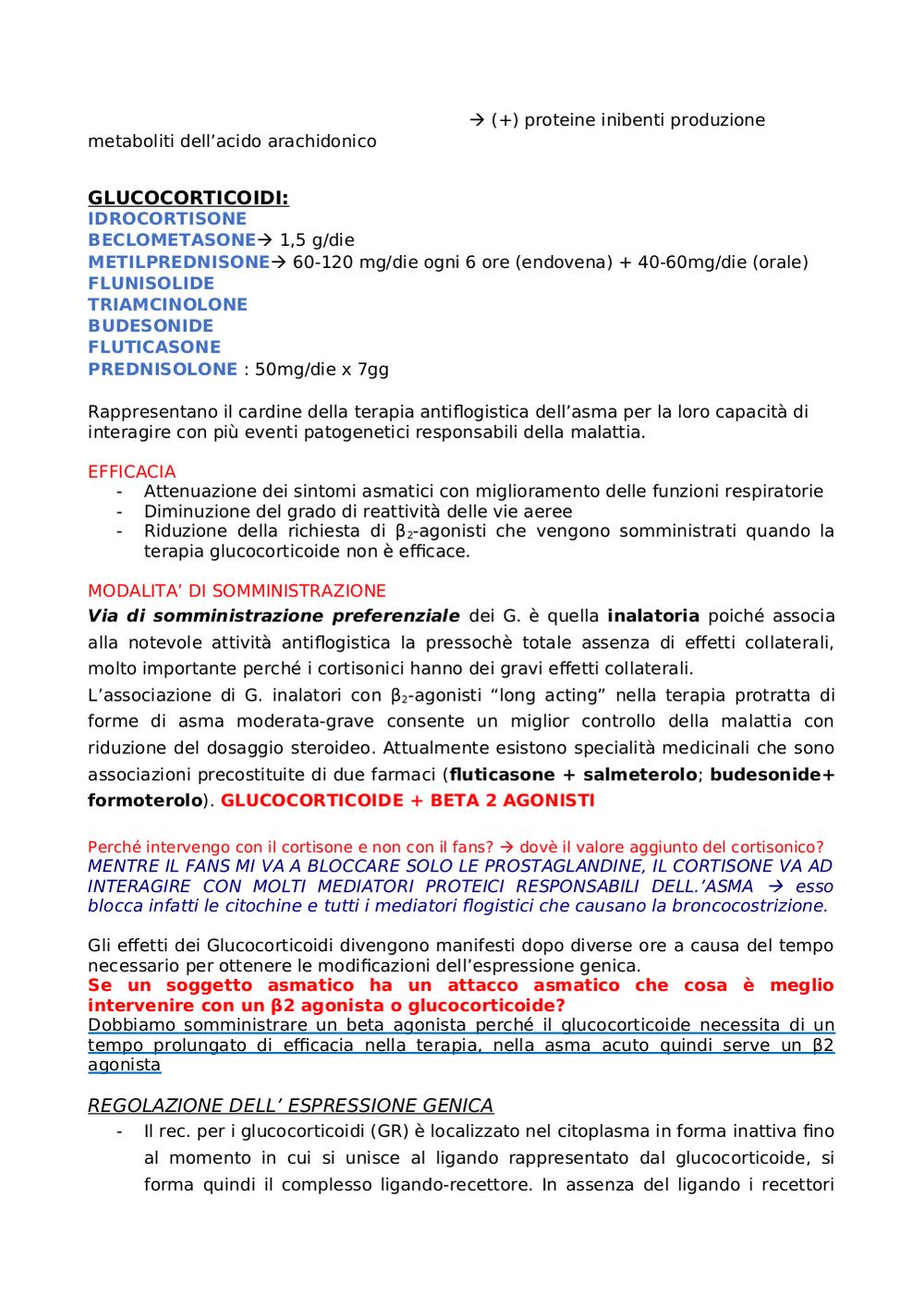 → (+) proteine inibenti produzione metaboliti dell'acido arachidonico

GLUCOCORTICOIDI:
IDROCORTISONE
BECLOMETASONE→ 1,5 g/die
METILPREDNISONE→ 60-120 mg/die ogni 6 ore (endovena) + 40-60mg/die (orale)
FLUNISOLIDE
TRIAMCINOLONE
BUDESONIDE
FLUTICASONE
PREDNISOLONE : 50mg/die x 7gg

Rappresentano il cardine della terapia antiflogistica dell'asma per la loro capacità di interagire con più eventi patogenetici responsabili della malattia.

EFFICACIA
- Attenuazione dei sintomi asmatici con miglioramento delle funzioni respiratorie
- Diminuzione del grado di reattività delle vie aeree
- Riduzione della richiesta di $\beta_2$-agonisti che vengono somministrati quando la terapia glucocorticoide non è efficace.

MODALITA' DI SOMMINISTRAZIONE
Via di somministrazione preferenziale dei G. è quella inalatoria poiché associa alla notevole attività antiflogistica la pressochè totale assenza di effetti collaterali, molto importante perché i cortisonici hanno dei gravi effetti collaterali.
L'associazione di G. inalatori con $\beta_2$-agonisti "long acting" nella terapia protratta di forme di asma moderata-grave consente un miglior controllo della malattia con riduzione del dosaggio steroideo. Attualmente esistono specialità medicinali che sono associazioni precostituite di due farmaci (fluticasone + salmeterolo; budesonide+ formoterolo). GLUCOCORTICOIDE + BETA 2 AGONISTI

Perché intervengo con il cortisone e non con il fans? → dovè il valore aggiunto del cortisonico?
MENTRE IL FANS MI VA A BLOCCARE SOLO LE PROSTAGLANDINE, IL CORTISONE VA AD INTERAGIRE CON MOLTI MEDIATORI PROTEICI RESPONSABILI DELL.'ASMA → esso blocca infatti le citochine e tutti i mediatori flogistici che causano la broncocostrizione.

Gli effetti dei Glucocorticoidi divengono manifesti dopo diverse ore a causa del tempo necessario per ottenere le modificazioni dell'espressione genica.
Se un soggetto asmatico ha un attacco asmatico che cosa è meglio intervenire con un β2 agonista o glucocorticoide?
Dobbiamo somministrare un beta agonista perché il glucocorticoide necessita di un tempo prolungato di efficacia nella terapia, nella asma acuto quindi serve un β2 agonista

REGOLAZIONE DELL' ESPRESSIONE GENICA
- Il rec. per i glucocorticoidi (GR) è localizzato nel citoplasma in forma inattiva fino al momento in cui si unisce al ligando rappresentato dal glucocorticoide, si forma quindi il complesso ligando-recettore. In assenza del ligando i recettori